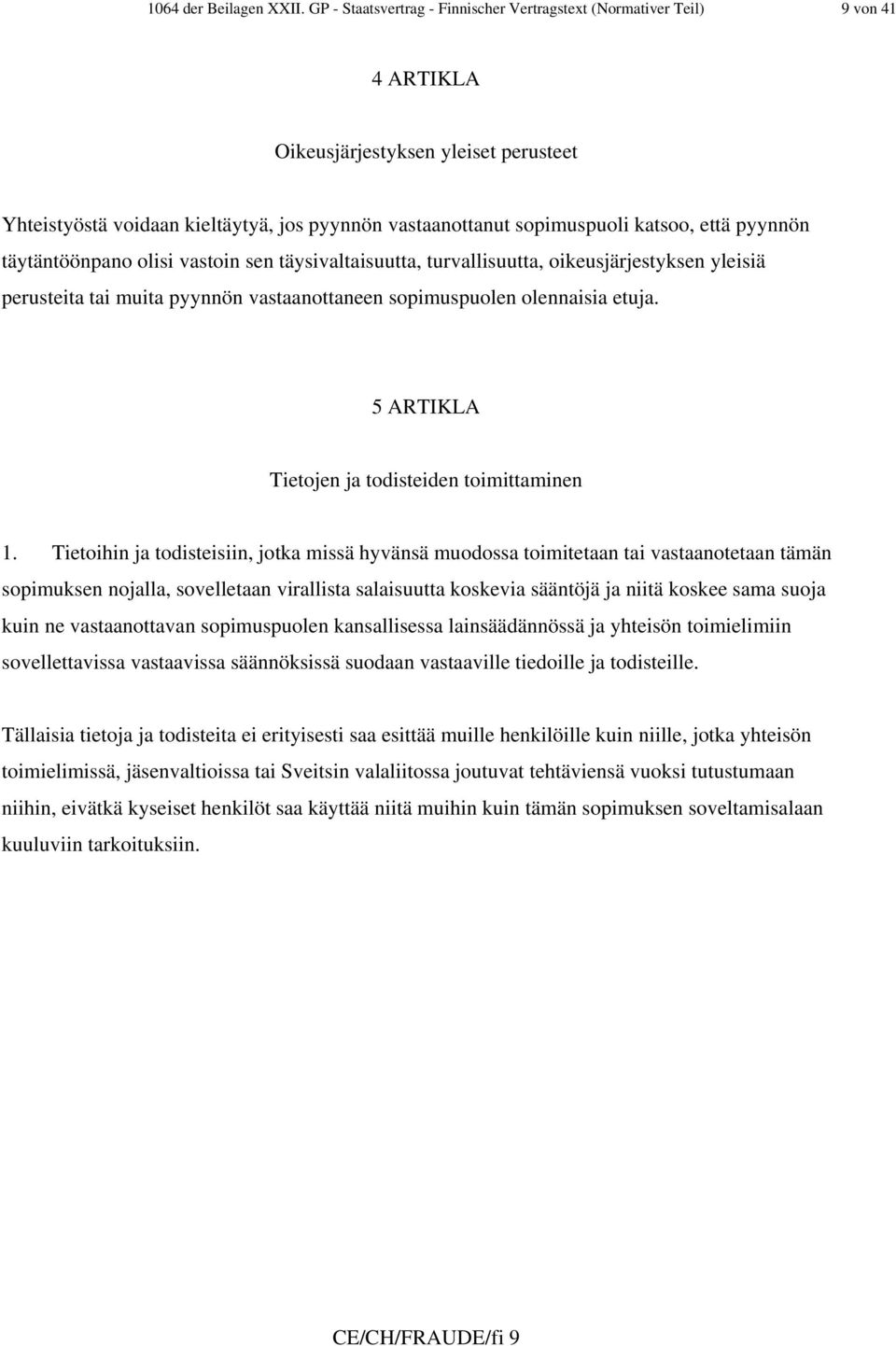 1064 der Beilagen XXII. GP - Staatsvertrag - Finnischer Vertragstext (Normativer Teil) 9 von 41

4 ARTIKLA

Oikeusjärjestyksen yleiset perusteet

Yhteistyöstä voidaan kieltäytyä, jos pyynnön vastaanottanut sopimuspuoli katsoo, että pyynnön täytäntöönpano olisi vastoin sen täysivaltaisuutta, turvallisuutta, oikeusjärjestyksen yleisiä perusteita tai muita pyynnön vastaanottaneen sopimuspuolen olennaisia etuja.

5 ARTIKLA

Tietojen ja todisteiden toimittaminen

1. Tietoihin ja todisteisiin, jotka missä hyvänsä muodossa toimitetaan tai vastaanotetaan tämän sopimuksen nojalla, sovelletaan virallista salaisuutta koskevia sääntöjä ja niitä koskee sama suoja kuin ne vastaanottavan sopimuspuolen kansallisessa lainsäädännössä ja yhteisön toimielimiin sovellettavissa vastaavissa säännöksissä suodaan vastaaville tiedoille ja todisteille.

Tällaisia tietoja ja todisteita ei erityisesti saa esittää muille henkilöille kuin niille, jotka yhteisön toimielimissä, jäsenvaltioissa tai Sveitsin valaliitossa joutuvat tehtäviensä vuoksi tutustumaan niihin, eivätkä kyseiset henkilöt saa käyttää niitä muihin kuin tämän sopimuksen soveltamisalaan kuuluviin tarkoituksiin.

CE/CH/FRAUDE/fi 9